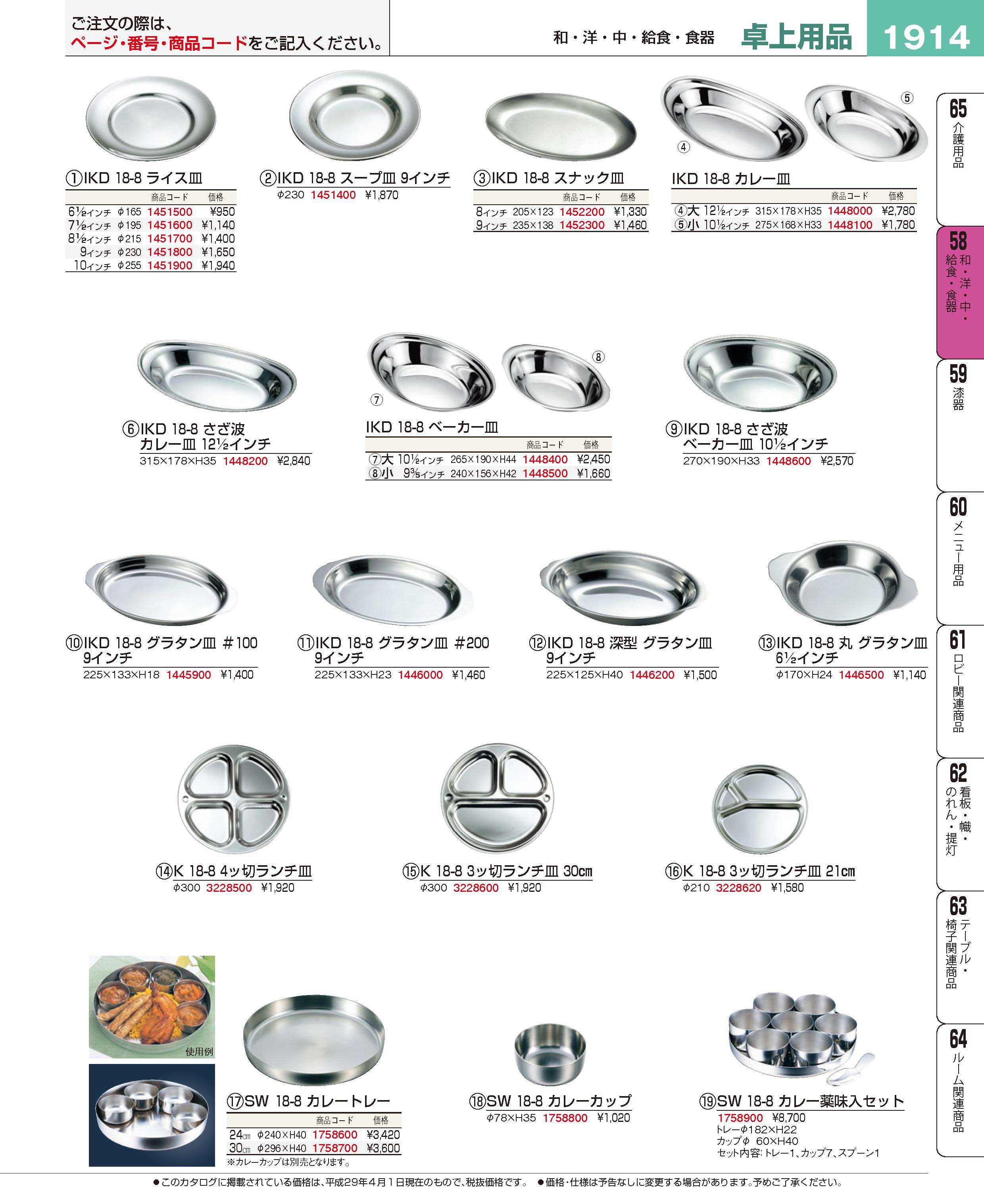 ご注文の際は、
ページ・番号・商品コードをご記入ください。

和・洋・中・給食・食器 卓上用品 1914

①IKD 18-8 ライス皿

| | | 商品コード | 価格 |
|---|---|---|---|
| 6½インチ | φ165 | 1451500 | ¥950 |
| 7½インチ | φ195 | 1451600 | ¥1,140 |
| 8½インチ | φ215 | 1451700 | ¥1,400 |
| 9インチ | φ230 | 1451800 | ¥1,650 |
| 10インチ | φ255 | 1451900 | ¥1,940 |

②IKD 18-8 スープ皿 9インチ
φ230 1451400 ¥1,870

③IKD 18-8 スナック皿

| | | 商品コード | 価格 |
|---|---|---|---|
| 8インチ | 205×123 | 1452200 | ¥1,330 |
| 9インチ | 235×138 | 1452300 | ¥1,460 |

④ ⑤
IKD 18-8 カレー皿

| | | 商品コード | 価格 |
|---|---|---|---|
| ④大 12½インチ | 315×178×H35 | 1448000 | ¥2,780 |
| ⑤小 10½インチ | 275×168×H33 | 1448100 | ¥1,780 |

⑥IKD 18-8 さざ波 カレー皿 12½インチ
315×178×H35 1448200 ¥2,840

⑦ ⑧
IKD 18-8 ベーカー皿

| | | 商品コード | 価格 |
|---|---|---|---|
| ⑦大 10½インチ | 265×190×H44 | 1448400 | ¥2,450 |
| ⑧小 9⅗インチ | 240×156×H42 | 1448500 | ¥1,660 |

⑨IKD 18-8 さざ波 ベーカー皿 10½インチ
270×190×H33 1448600 ¥2,570

⑩IKD 18-8 グラタン皿 #100 9インチ
225×133×H18 1445900 ¥1,400

⑪IKD 18-8 グラタン皿 #200 9インチ
225×133×H23 1446000 ¥1,460

⑫IKD 18-8 深型 グラタン皿 9インチ
225×125×H40 1446200 ¥1,500

⑬IKD 18-8 丸 グラタン皿 6½インチ
φ170×H24 1446500 ¥1,140

⑭K 18-8 4ッ切ランチ皿
φ300 3228500 ¥1,920

⑮K 18-8 3ッ切ランチ皿 30cm
φ300 3228600 ¥1,920

⑯K 18-8 3ッ切ランチ皿 21cm
φ210 3228620 ¥1,580

使用例

⑰SW 18-8 カレートレー

| | | 商品コード | 価格 |
|---|---|---|---|
| 24cm | φ240×H40 | 1758600 | ¥3,420 |
| 30cm | φ296×H40 | 1758700 | ¥3,600 |

※カレーカップは別売となります。

⑱SW 18-8 カレーカップ
φ78×H35 1758800 ¥1,020

⑲SW 18-8 カレー薬味入セット
1758900 ¥8,700
トレーφ182×H22
カップφ 60×H40
セット内容:トレー1、カップ7、スプーン1

65 介護用品
58 和・洋・中・給食・食器
59 漆器
60 メニュー用品
61 ロビー関連商品
62 看板・幟・のれん・提灯
63 テーブル・椅子関連商品
64 ルーム関連商品

●このカタログに掲載されている価格は、平成29年4月1日現在のもので、税抜価格です。 ●価格・仕様は予告なしに変更する場合があります。予めご了承ください。